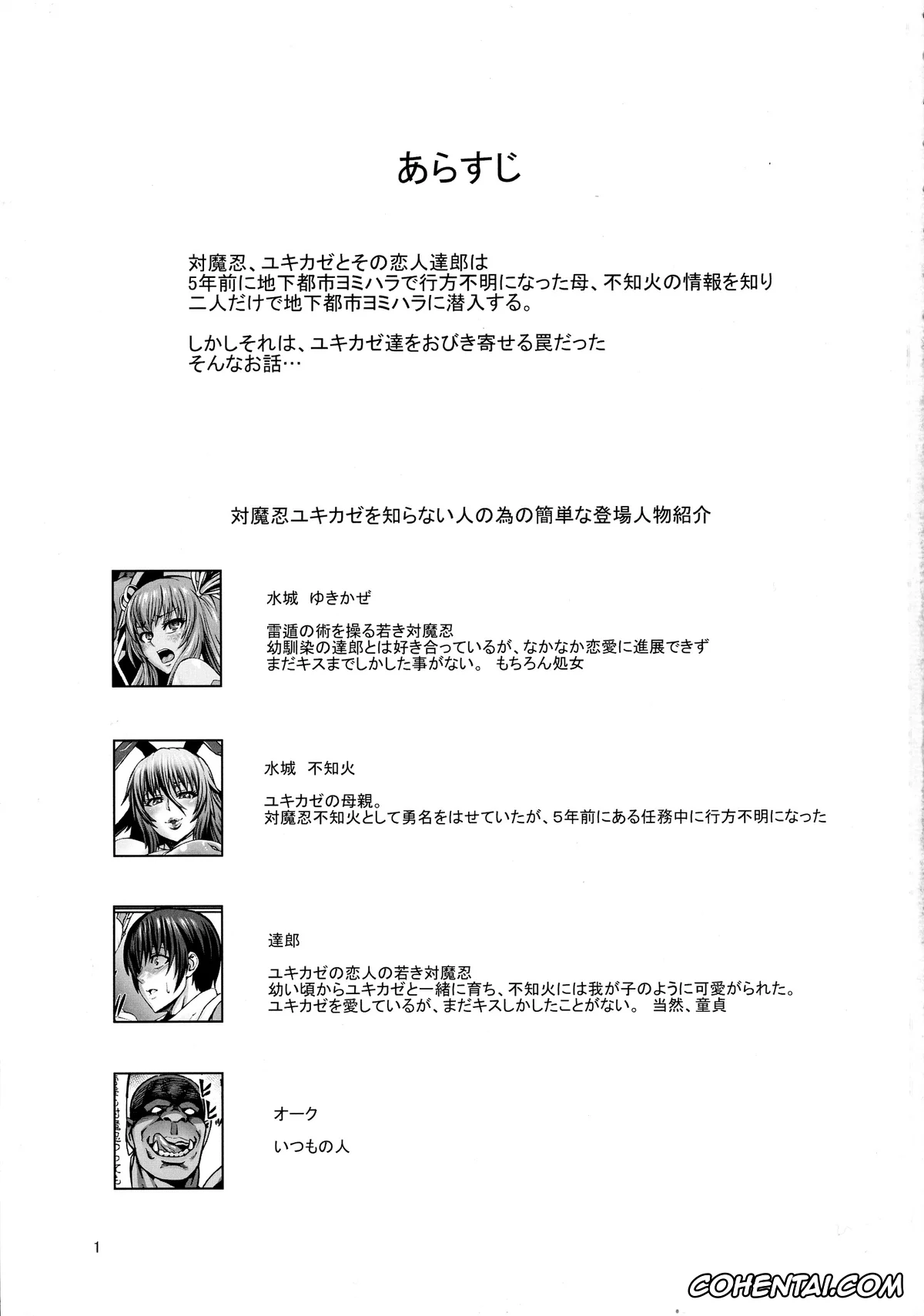 あらすじ

対魔忍、ユキカゼとその恋人達郎は
5年前に地下都市ヨミハラで行方不明になった母、不知火の情報を知り
二人だけで地下都市ヨミハラに潜入する。

しかしそれは、ユキカゼ達をおびき寄せる罠だった
そんなお話…

対魔忍ユキカゼを知らない人の為の簡単な登場人物紹介

水城　ゆきかぜ

雷遁の術を操る若き対魔忍
幼馴染の達郎とは好き合っているが、なかなか恋愛に進展できず
まだキスまでしかした事がない。 もちろん処女

水城　不知火

ユキカゼの母親。
対魔忍不知火として勇名をはせていたが、5年前にある任務中に行方不明になった

達郎

ユキカゼの恋人の若き対魔忍
幼い頃からユキカゼと一緒に育ち、不知火には我が子のように可愛がられた。
ユキカゼを愛しているが、まだキスしかしたことがない。 当然、童貞

ヒヒッ

オーク

いつもの人

1

COHENTAI.COM